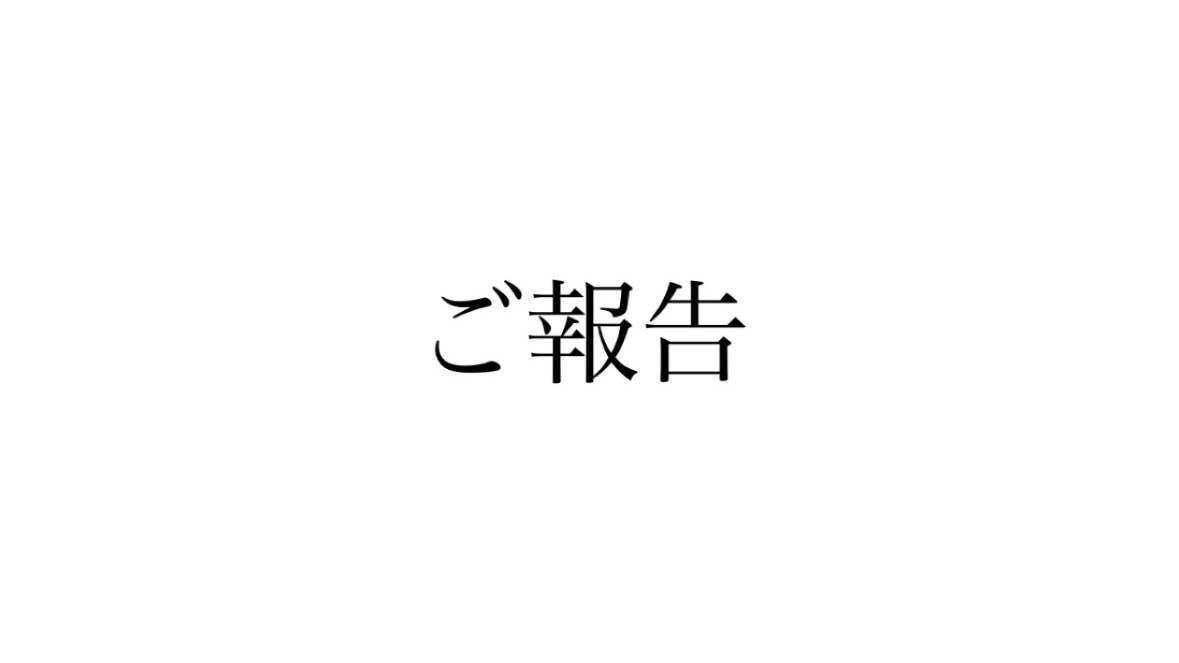 ご報告